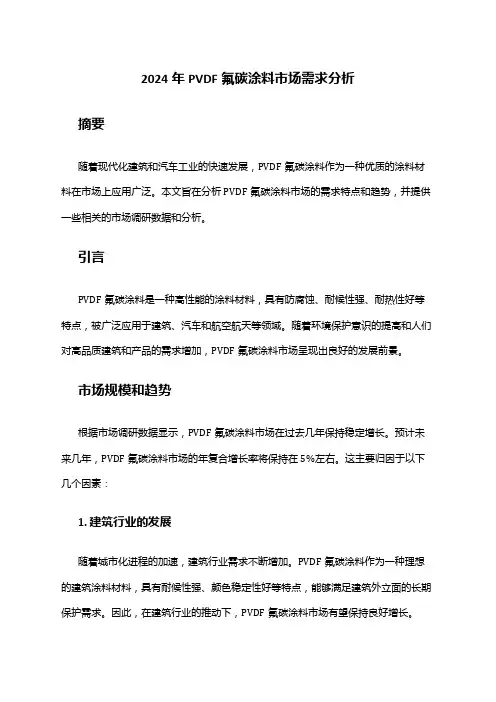 2024 年 PVDF 氟碳涂料市场需求分析

摘要

随着现代化建筑和汽车工业的快速发展，PVDF 氟碳涂料作为一种优质的涂料材料在市场上应用广泛。本文旨在分析 PVDF 氟碳涂料市场的需求特点和趋势，并提供一些相关的市场调研数据和分析。

引言

PVDF 氟碳涂料是一种高性能的涂料材料，具有防腐蚀、耐候性强、耐热性好等特点，被广泛应用于建筑、汽车和航空航天等领域。随着环境保护意识的提高和人们对高品质建筑和产品的需求增加，PVDF 氟碳涂料市场呈现出良好的发展前景。

市场规模和趋势

根据市场调研数据显示，PVDF 氟碳涂料市场在过去几年保持稳定增长。预计未来几年，PVDF 氟碳涂料市场的年复合增长率将保持在 5%左右。这主要归因于以下几个因素：

1. 建筑行业的发展

随着城市化进程的加速，建筑行业需求不断增加。PVDF 氟碳涂料作为一种理想的建筑涂料材料，具有耐候性强、颜色稳定性好等特点，能够满足建筑外立面的长期保护需求。因此，在建筑行业的推动下，PVDF 氟碳涂料市场有望保持良好增长。